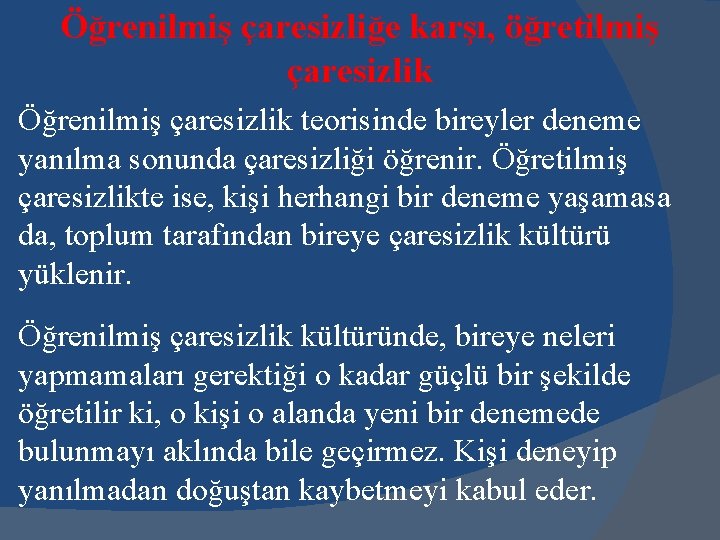 Öğrenilmiş çaresizliğe karşı, öğretilmiş çaresizlik

Öğrenilmiş çaresizlik teorisinde bireyler deneme yanılma sonunda çaresizliği öğrenir. Öğretilmiş çaresizlikte ise, kişi herhangi bir deneme yaşamasa da, toplum tarafından bireye çaresizlik kültürü yüklenir.

Öğrenilmiş çaresizlik kültüründe, bireye neleri yapmamaları gerektiği o kadar güçlü bir şekilde öğretilir ki, o kişi o alanda yeni bir denemede bulunmayı aklında bile geçirmez. Kişi deneyip yanılmadan doğuştan kaybetmeyi kabul eder.